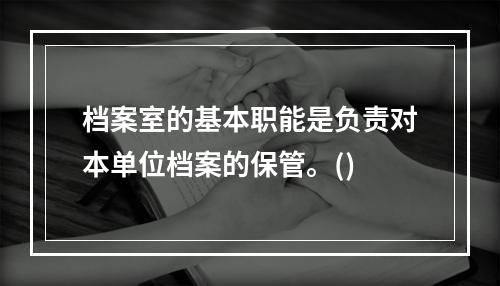 档案室的基本职能是负责对本单位档案的保管。()